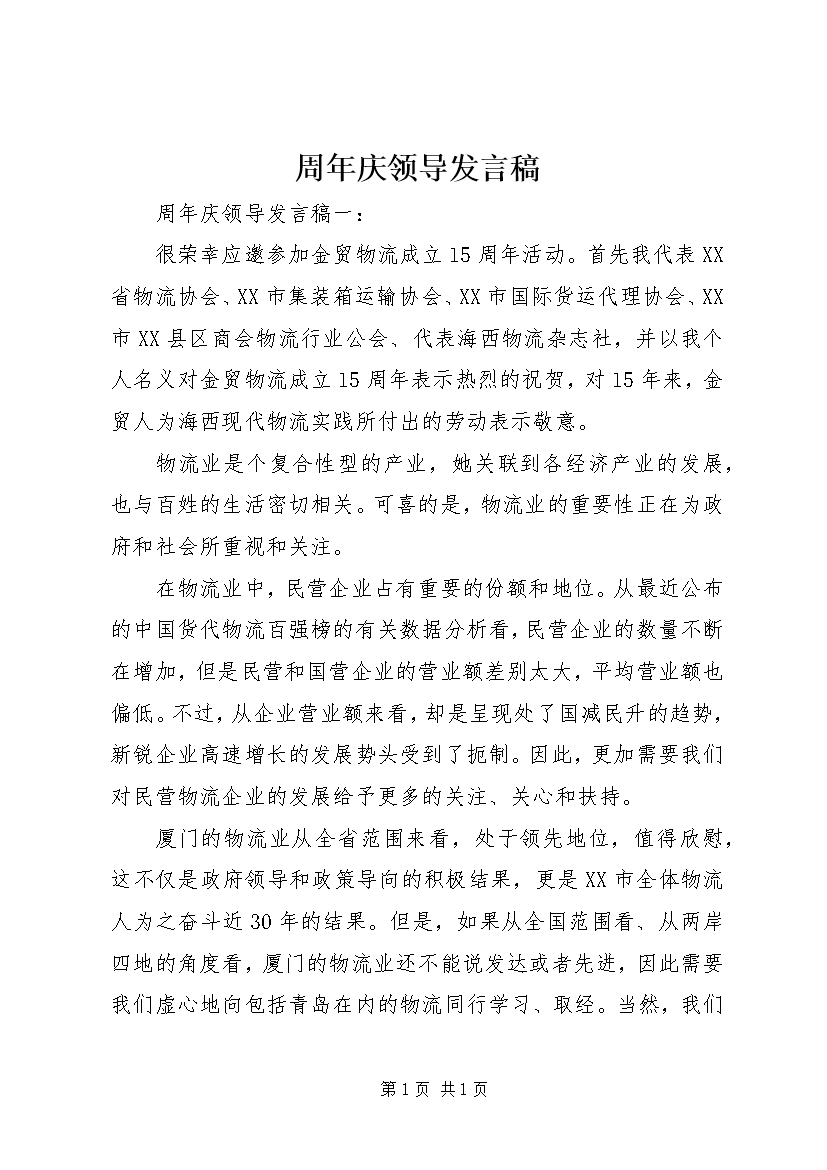 周年庆领导发言稿

周年庆领导发言稿一：

很荣幸应邀参加金贸物流成立15周年活动。首先我代表XX省物流协会、XX市集装箱运输协会、XX市国际货运代理协会、XX市XX县区商会物流行业公会、代表海西物流杂志社，并以我个人名义对金贸物流成立15周年表示热烈的祝贺，对15年来，金贸人为海西现代物流实践所付出的劳动表示敬意。

物流业是个复合性型的产业，她关联到各经济产业的发展，也与百姓的生活密切相关。可喜的是，物流业的重要性正在为政府和社会所重视和关注。

在物流业中，民营企业占有重要的份额和地位。从最近公布的中国货代物流百强榜的有关数据分析看，民营企业的数量不断在增加，但是民营和国营企业的营业额差别太大，平均营业额也偏低。不过，从企业营业额来看，却是呈现处了国减民升的趋势，新锐企业高速增长的发展势头受到了扼制。因此，更加需要我们对民营物流企业的发展给予更多的关注、关心和扶持。

厦门的物流业从全省范围来看，处于领先地位，值得欣慰，这不仅是政府领导和政策导向的积极结果，更是XX市全体物流人为之奋斗近30年的结果。但是，如果从全国范围看、从两岸四地的角度看，厦门的物流业还不能说发达或者先进，因此需要我们虚心地向包括青岛在内的物流同行学习、取经。当然，我们

第1页 共1页